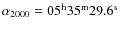 $\alpha_{2000} = 05^{\mathrm{h}}35^{\mathrm{m}}29.6^{\mathrm{s}}$